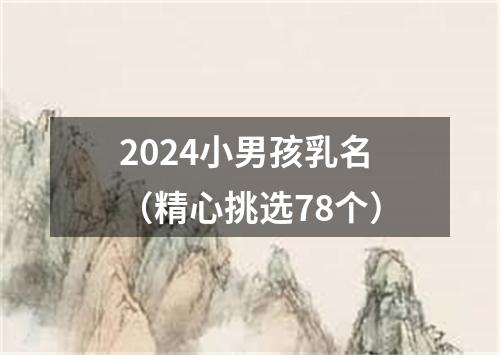 2024小男孩乳名
（精心挑选78个）